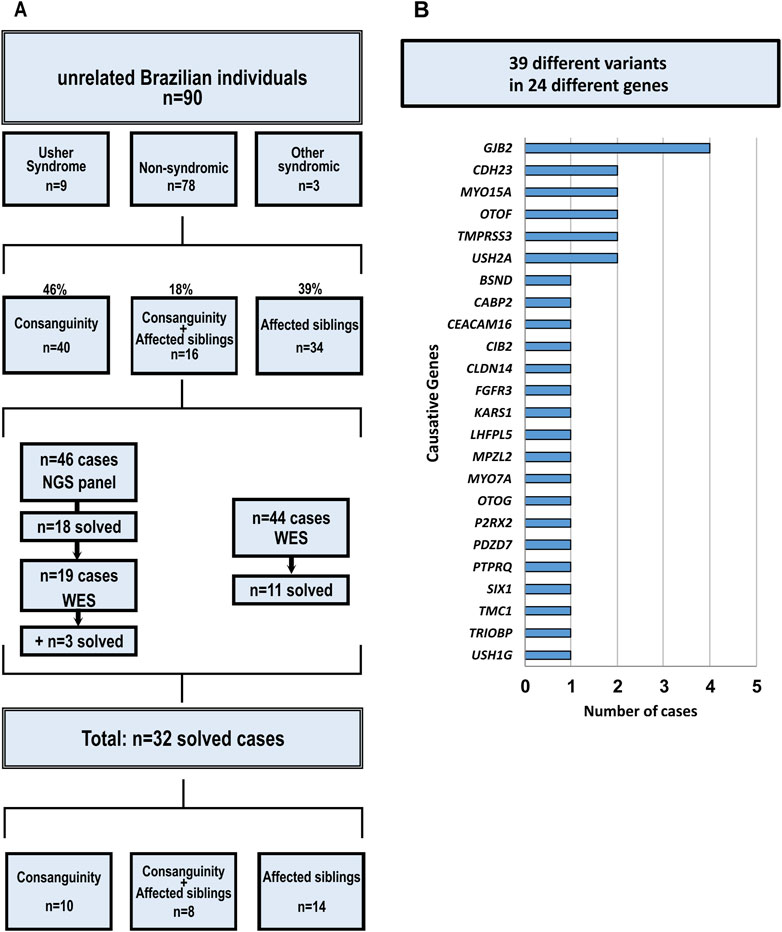 A

unrelated Brazilian individuals
n=90

Usher Syndrome
n=9

Non-syndromic
n=78

Other syndromic
n=3

46%
Consanguinity
n=40

18%
Consanguinity + Affected siblings
n=16

39%
Affected siblings
n=34

n=46 cases
NGS panel

n=18 solved

n=19 cases
WES

+ n=3 solved

n=44 cases
WES

n=11 solved

Total: n=32 solved cases

Consanguinity
n=10

Consanguinity + Affected siblings
n=8

Affected siblings
n=14

B

39 different variants
in 24 different genes

Causative Genes

GJB2
CDH23
MYO15A
OTOF
TMPRSS3
USH2A
BSND
CABP2
CEACAM16
CIB2
CLDN14
FGFR3
KARS1
LHFPL5
MPZL2
MYO7A
OTOG
P2RX2
PDZD7
PTPRQ
SIX1
TMC1
TRIOBP
USH1G

0 1 2 3 4 5
Number of cases